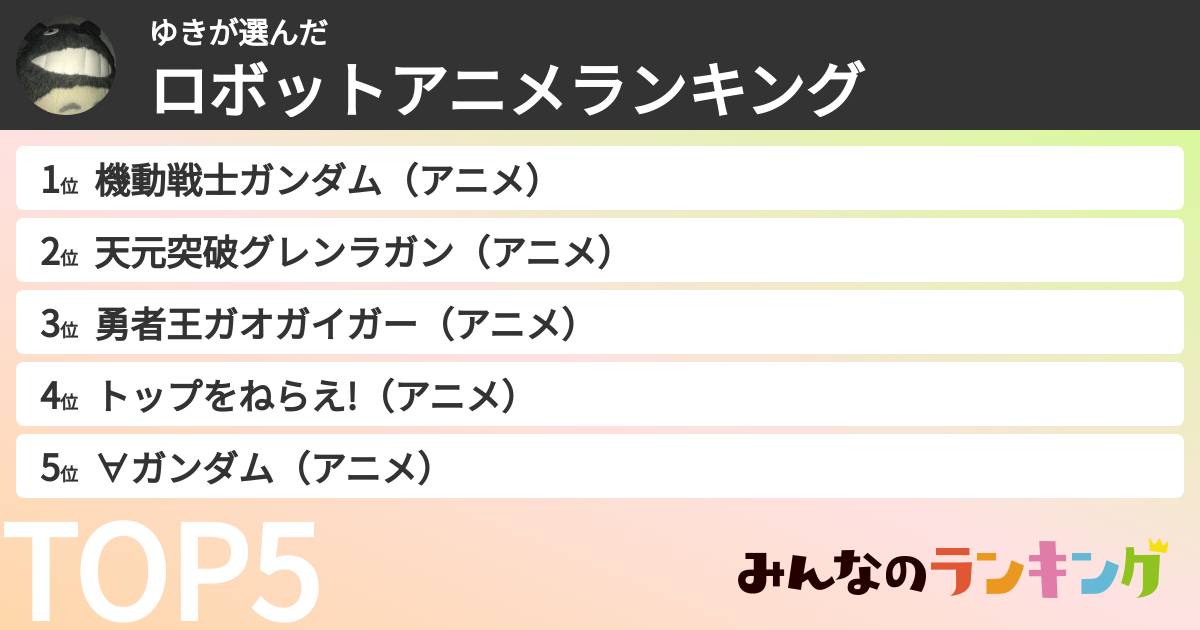 ゆきが選んだ
ロボットアニメランキング

1位 機動戦士ガンダム（アニメ）
2位 天元突破グレンラガン（アニメ）
3位 勇者王ガオガイガー（アニメ）
4位 トップをねらえ!（アニメ）
5位 ∀ガンダム（アニメ）

TOP5

みんなのランキング